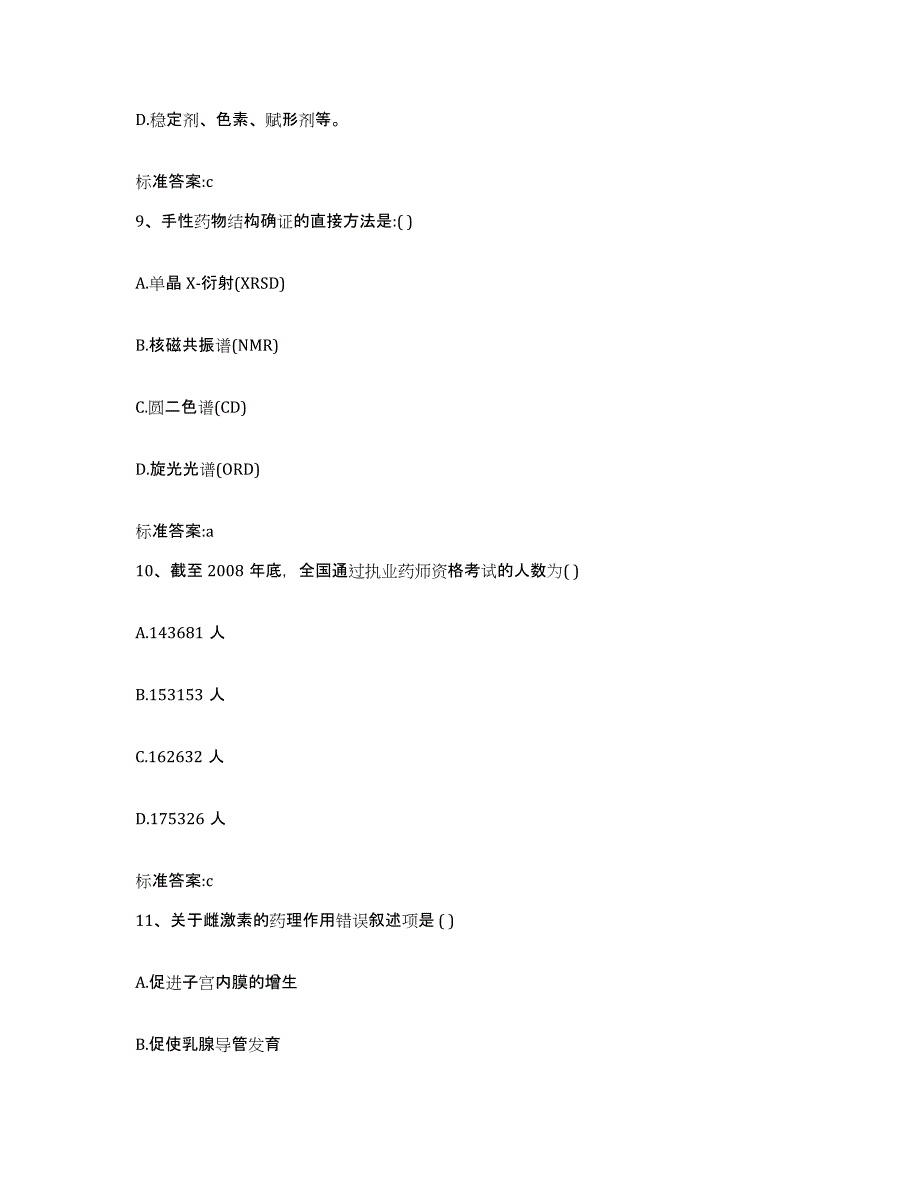 D.稳定剂、色素、赋形剂等。

标准答案:c

9、手性药物结构确证的直接方法是:( )

A.单晶 X-衍射(XRSD)

B.核磁共振谱(NMR)

C.圆二色谱(CD)

D.旋光光谱(ORD)

标准答案:a

10、截至 2008 年底，全国通过执业药师资格考试的人数为( )

A.143681 人

B.153153 人

C.162632 人

D.175326 人

标准答案:c

11、关于雌激素的药理作用错误叙述项是 ( )

A.促进子宫内膜的增生

B.促使乳腺导管发育